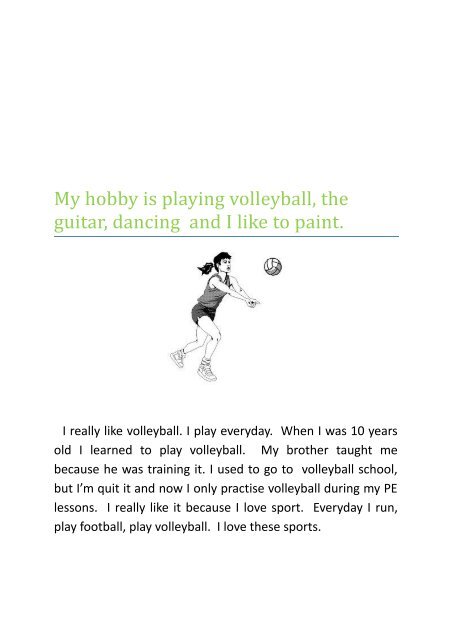 My hobby is playing volleyball, the guitar, dancing and I like to paint.

I really like volleyball. I play everyday. When I was 10 years old I learned to play volleyball. My brother taught me because he was training it. I used to go to volleyball school, but I'm quit it and now I only practise volleyball during my PE lessons. I really like it because I love sport. Everyday I run, play football, play volleyball. I love these sports.